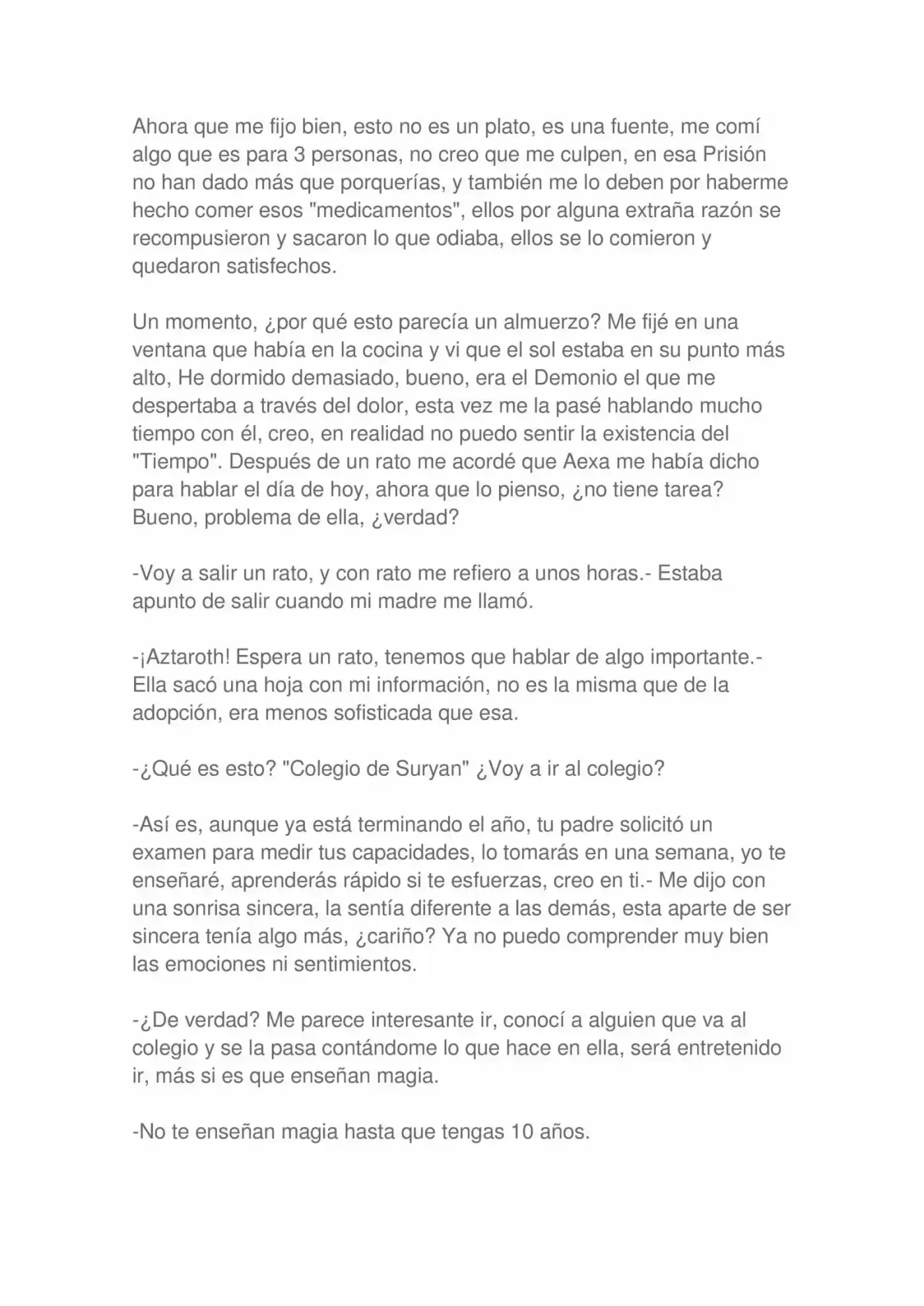 Ahora que me fijo bien, esto no es un plato, es una fuente, me comí algo que es para 3 personas, no creo que me culpen, en esa Prisión no han dado más que porquerías, y también me lo deben por haberme hecho comer esos "medicamentos", ellos por alguna extraña razón se recompusieron y sacaron lo que odiaba, ellos se lo comieron y quedaron satisfechos.

Un momento, ¿por qué esto parecía un almuerzo? Me fijé en una ventana que había en la cocina y vi que el sol estaba en su punto más alto, He dormido demasiado, bueno, era el Demonio el que me despertaba a través del dolor, esta vez me la pasé hablando mucho tiempo con él, creo, en realidad no puedo sentir la existencia del "Tiempo". Después de un rato me acordé que Aexa me había dicho para hablar el día de hoy, ahora que lo pienso, ¿no tiene tarea? Bueno, problema de ella, ¿verdad?

-Voy a salir un rato, y con rato me refiero a unos horas.- Estaba apunto de salir cuando mi madre me llamó.

-¡Aztaroth! Espera un rato, tenemos que hablar de algo importante.- Ella sacó una hoja con mi información, no es la misma que de la adopción, era menos sofisticada que esa.

-¿Qué es esto? "Colegio de Suryan" ¿Voy a ir al colegio?

-Así es, aunque ya está terminando el año, tu padre solicitó un examen para medir tus capacidades, lo tomarás en una semana, yo te enseñaré, aprenderás rápido si te esfuerzas, creo en ti.- Me dijo con una sonrisa sincera, la sentía diferente a las demás, esta aparte de ser sincera tenía algo más, ¿cariño? Ya no puedo comprender muy bien las emociones ni sentimientos.

-¿De verdad? Me parece interesante ir, conocí a alguien que va al colegio y se la pasa contándome lo que hace en ella, será entretenido ir, más si es que enseñan magia.

-No te enseñan magia hasta que tengas 10 años.